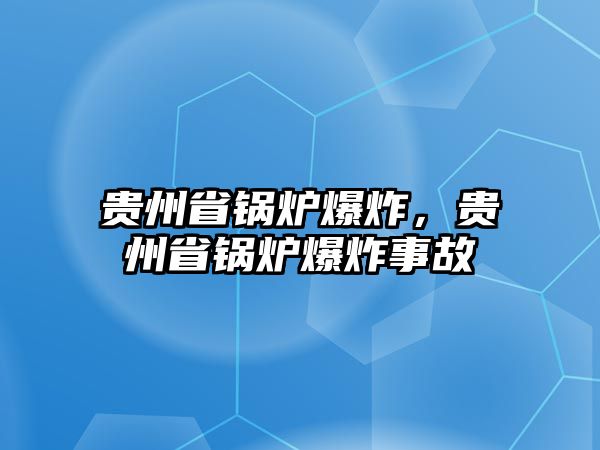 贵州省锅炉爆炸，贵州省锅炉爆炸事故